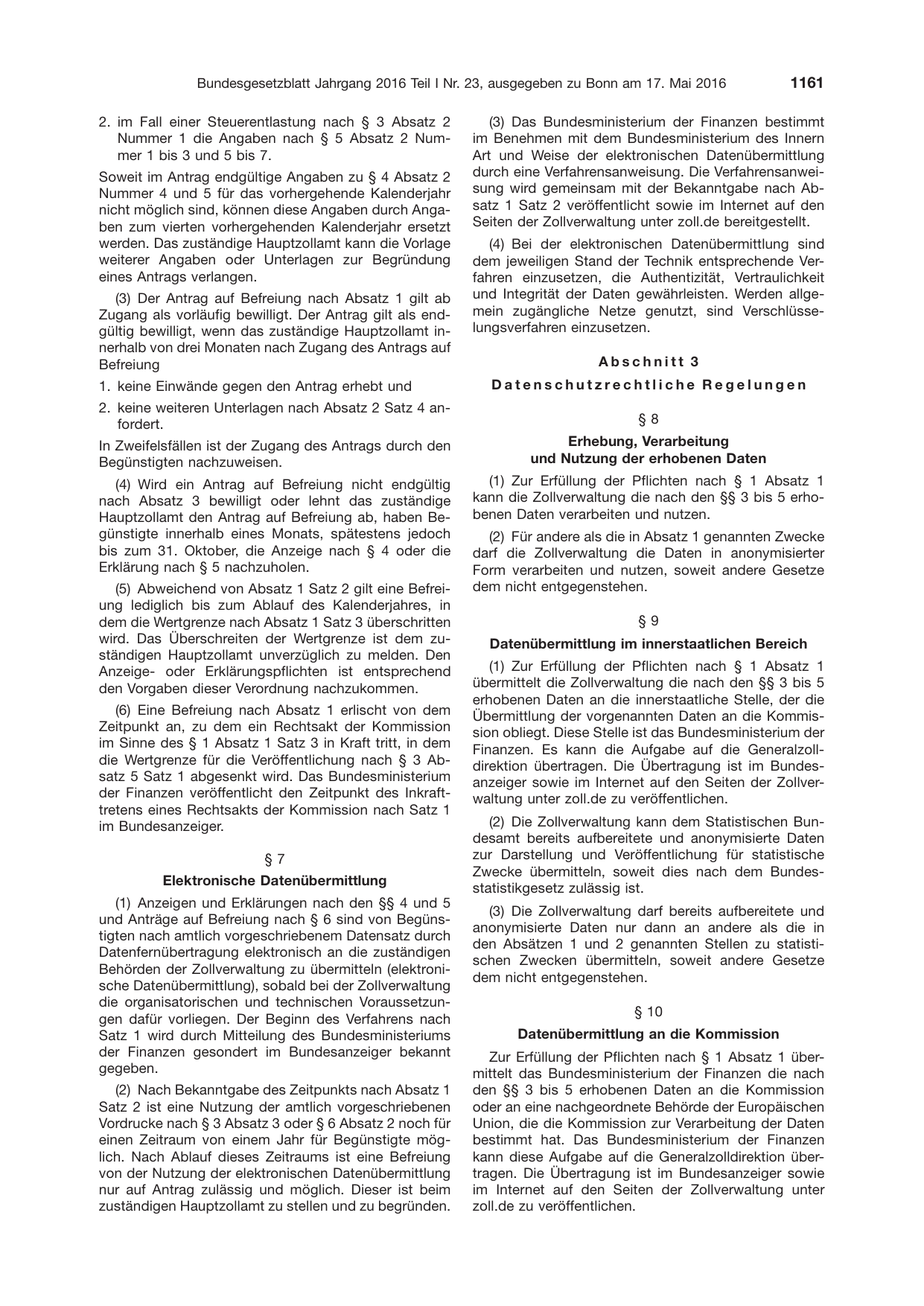 Bundesgesetzblatt Jahrgang 2016 Teil I Nr. 23, ausgegeben zu Bonn am 17. Mai 2016 1161

2. im Fall einer Steuerentlastung nach § 3 Absatz 2 Nummer 1 die Angaben nach § 5 Absatz 2 Nummer 1 bis 3 und 5 bis 7.

Soweit im Antrag endgültige Angaben zu § 4 Absatz 2 Nummer 4 und 5 für das vorhergehende Kalenderjahr nicht möglich sind, können diese Angaben durch Angaben zum vierten vorhergehenden Kalenderjahr ersetzt werden. Das zuständige Hauptzollamt kann die Vorlage weiterer Angaben oder Unterlagen zur Begründung eines Antrags verlangen.

(3) Der Antrag auf Befreiung nach Absatz 1 gilt ab Zugang als vorläufig bewilligt. Der Antrag gilt als endgültig bewilligt, wenn das zuständige Hauptzollamt innerhalb von drei Monaten nach Zugang des Antrags auf Befreiung

1. keine Einwände gegen den Antrag erhebt und

2. keine weiteren Unterlagen nach Absatz 2 Satz 4 anfordert.

In Zweifelsfällen ist der Zugang des Antrags durch den Begünstigten nachzuweisen.

(4) Wird ein Antrag auf Befreiung nicht endgültig nach Absatz 3 bewilligt oder lehnt das zuständige Hauptzollamt den Antrag auf Befreiung ab, haben Begünstigte innerhalb eines Monats, spätestens jedoch bis zum 31. Oktober, die Anzeige nach § 4 oder die Erklärung nach § 5 nachzuholen.

(5) Abweichend von Absatz 1 Satz 2 gilt eine Befreiung lediglich bis zum Ablauf des Kalenderjahres, in dem die Wertgrenze nach Absatz 1 Satz 3 überschritten wird. Das Überschreiten der Wertgrenze ist dem zuständigen Hauptzollamt unverzüglich zu melden. Den Anzeige- oder Erklärungspflichten ist entsprechend den Vorgaben dieser Verordnung nachzukommen.

(6) Eine Befreiung nach Absatz 1 erlischt von dem Zeitpunkt an, zu dem ein Rechtsakt der Kommission im Sinne des § 1 Absatz 1 Satz 3 in Kraft tritt, in dem die Wertgrenze für die Veröffentlichung nach § 3 Absatz 5 Satz 1 abgesenkt wird. Das Bundesministerium der Finanzen veröffentlicht den Zeitpunkt des Inkrafttretens eines Rechtsakts der Kommission nach Satz 1 im Bundesanzeiger.

§ 7

Elektronische Datenübermittlung

(1) Anzeigen und Erklärungen nach den §§ 4 und 5 und Anträge auf Befreiung nach § 6 sind von Begünstigten nach amtlich vorgeschriebenem Datensatz durch Datenfernübertragung elektronisch an die zuständigen Behörden der Zollverwaltung zu übermitteln (elektronische Datenübermittlung), sobald bei der Zollverwaltung die organisatorischen und technischen Voraussetzungen dafür vorliegen. Der Beginn des Verfahrens nach Satz 1 wird durch Mitteilung des Bundesministeriums der Finanzen gesondert im Bundesanzeiger bekannt gegeben.

(2) Nach Bekanntgabe des Zeitpunkts nach Absatz 1 Satz 2 ist eine Nutzung der amtlich vorgeschriebenen Vordrucke nach § 3 Absatz 3 oder § 6 Absatz 2 noch für einen Zeitraum von einem Jahr für Begünstigte möglich. Nach Ablauf dieses Zeitraums ist eine Befreiung von der Nutzung der elektronischen Datenübermittlung nur auf Antrag zulässig und möglich. Dieser ist beim zuständigen Hauptzollamt zu stellen und zu begründen.

(3) Das Bundesministerium der Finanzen bestimmt im Benehmen mit dem Bundesministerium des Innern Art und Weise der elektronischen Datenübermittlung durch eine Verfahrensanweisung. Die Verfahrensanweisung wird gemeinsam mit der Bekanntgabe nach Absatz 1 Satz 2 veröffentlicht sowie im Internet auf den Seiten der Zollverwaltung unter zoll.de bereitgestellt.

(4) Bei der elektronischen Datenübermittlung sind dem jeweiligen Stand der Technik entsprechende Verfahren einzusetzen, die Authentizität, Vertraulichkeit und Integrität der Daten gewährleisten. Werden allgemein zugängliche Netze genutzt, sind Verschlüsselungsverfahren einzusetzen.

Abschnitt 3

Datenschutzrechtliche Regelungen

§ 8

Erhebung, Verarbeitung
und Nutzung der erhobenen Daten

(1) Zur Erfüllung der Pflichten nach § 1 Absatz 1 kann die Zollverwaltung die nach den §§ 3 bis 5 erhobenen Daten verarbeiten und nutzen.

(2) Für andere als die in Absatz 1 genannten Zwecke darf die Zollverwaltung die Daten in anonymisierter Form verarbeiten und nutzen, soweit andere Gesetze dem nicht entgegenstehen.

§ 9

Datenübermittlung im innerstaatlichen Bereich

(1) Zur Erfüllung der Pflichten nach § 1 Absatz 1 übermittelt die Zollverwaltung die nach den §§ 3 bis 5 erhobenen Daten an die innerstaatliche Stelle, der die Übermittlung der vorgenannten Daten an die Kommission obliegt. Diese Stelle ist das Bundesministerium der Finanzen. Es kann die Aufgabe auf die Generalzolldirektion übertragen. Die Übertragung ist im Bundesanzeiger sowie im Internet auf den Seiten der Zollverwaltung unter zoll.de zu veröffentlichen.

(2) Die Zollverwaltung kann dem Statistischen Bundesamt bereits aufbereitete und anonymisierte Daten zur Darstellung und Veröffentlichung für statistische Zwecke übermitteln, soweit dies nach dem Bundesstatistikgesetz zulässig ist.

(3) Die Zollverwaltung darf bereits aufbereitete und anonymisierte Daten nur dann an andere als die in den Absätzen 1 und 2 genannten Stellen zu statistischen Zwecken übermitteln, soweit andere Gesetze dem nicht entgegenstehen.

§ 10

Datenübermittlung an die Kommission

Zur Erfüllung der Pflichten nach § 1 Absatz 1 übermittelt das Bundesministerium der Finanzen die nach den §§ 3 bis 5 erhobenen Daten an die Kommission oder an eine nachgeordnete Behörde der Europäischen Union, die die Kommission zur Verarbeitung der Daten bestimmt hat. Das Bundesministerium der Finanzen kann diese Aufgabe auf die Generalzolldirektion übertragen. Die Übertragung ist im Bundesanzeiger sowie im Internet auf den Seiten der Zollverwaltung unter zoll.de zu veröffentlichen.